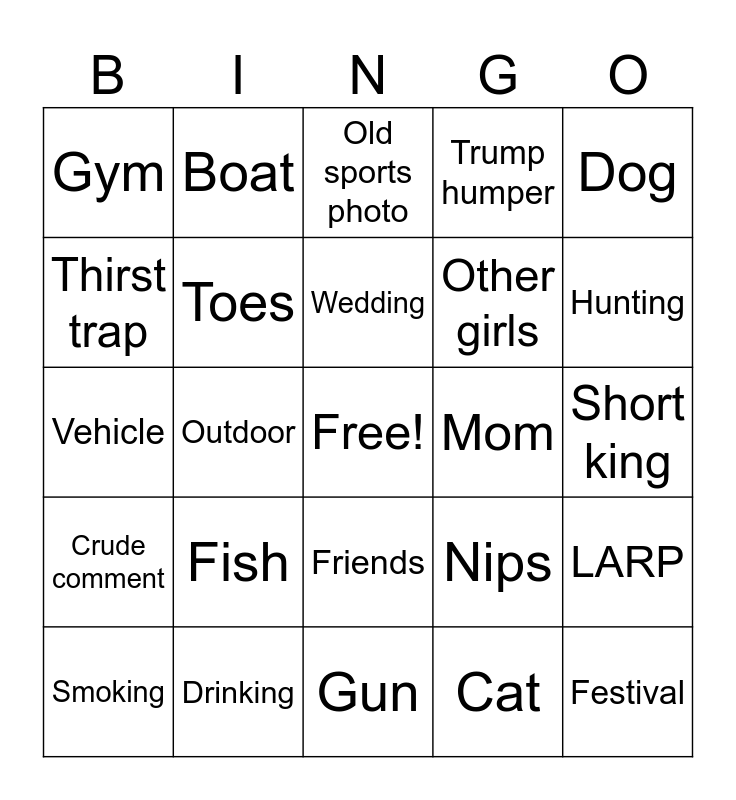 | B | I | N | G | O |
|---|---|---|---|---|
| Gym | Boat | Old sports photo | Trump humper | Dog |
| Thirst trap | Toes | Wedding | Other girls | Hunting |
| Vehicle | Outdoor | Free! | Mom | Short king |
| Crude comment | Fish | Friends | Nips | LARP |
| Smoking | Drinking | Gun | Cat | Festival |